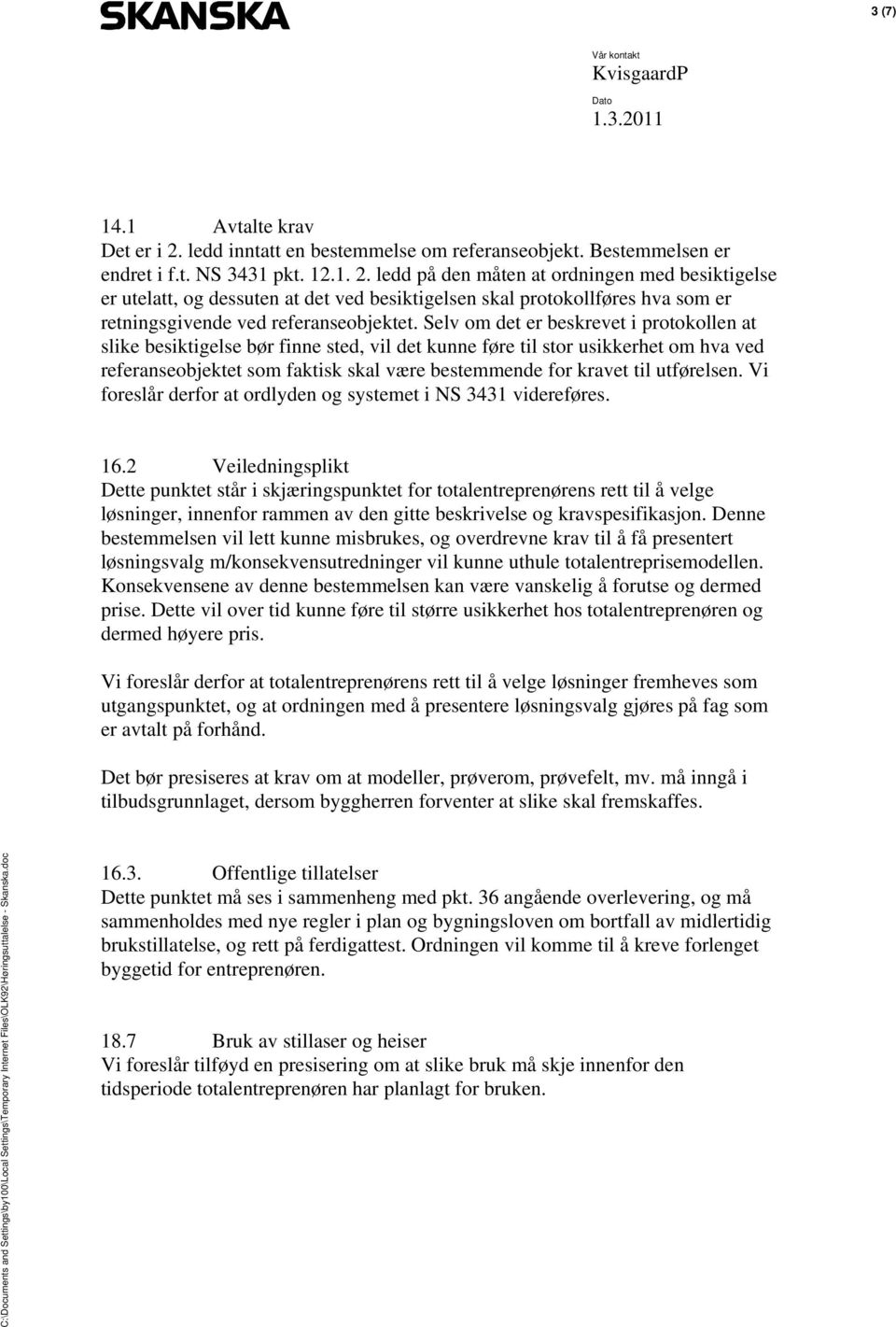 SKANSKA

3 (7)

Vår kontakt
KvisgaardP
Dato
1.3.2011

14.1 Avtalte krav
Det er i 2. ledd inntatt en bestemmelse om referanseobjekt. Bestemmelsen er endret i f.t. NS 3431 pkt. 12.1. 2. ledd på den måten at ordningen med besiktigelse er utelatt, og dessuten at det ved besiktigelsen skal protokollføres hva som er retningsgivende ved referanseobjektet. Selv om det er beskrevet i protokollen at slike besiktigelse bør finne sted, vil det kunne føre til stor usikkerhet om hva ved referanseobjektet som faktisk skal være bestemmende for kravet til utførelsen. Vi foreslår derfor at ordlyden og systemet i NS 3431 videreføres.

16.2 Veiledningsplikt
Dette punktet står i skjæringspunktet for totalentreprenørens rett til å velge løsninger, innenfor rammen av den gitte beskrivelse og kravspesifikasjon. Denne bestemmelsen vil lett kunne misbrukes, og overdrevne krav til å få presentert løsningsvalg m/konsekvensutredninger vil kunne uthule totalentreprisemodellen. Konsekvensene av denne bestemmelsen kan være vanskelig å forutse og dermed prise. Dette vil over tid kunne føre til større usikkerhet hos totalentreprenøren og dermed høyere pris.

Vi foreslår derfor at totalentreprenørens rett til å velge løsninger fremheves som utgangspunktet, og at ordningen med å presentere løsningsvalg gjøres på fag som er avtalt på forhånd.

Det bør presiseres at krav om at modeller, prøverom, prøvefelt, mv. må inngå i tilbudsgrunnlaget, dersom byggherren forventer at slike skal fremskaffes.

16.3. Offentlige tillatelser
Dette punktet må ses i sammenheng med pkt. 36 angående overlevering, og må sammenholdes med nye regler i plan og bygningsloven om bortfall av midlertidig brukstillatelse, og rett på ferdigattest. Ordningen vil komme til å kreve forlenget byggetid for entreprenøren.

18.7 Bruk av stillaser og heiser
Vi foreslår tilføyd en presisering om at slike bruk må skje innenfor den tidsperiode totalentreprenøren har planlagt for bruken.

C:\Documents and Settings\by100\Local Settings\Temporary Internet Files\OLK92\Høringsuttalelse - Skanska.doc